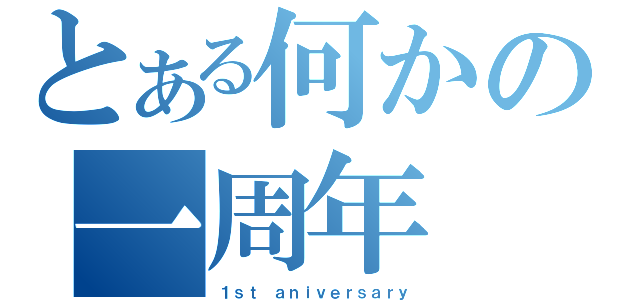 とある何かの
一周年
1st aniversary